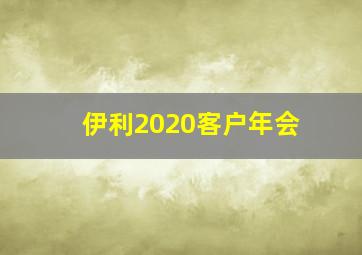 伊利2020客户年会